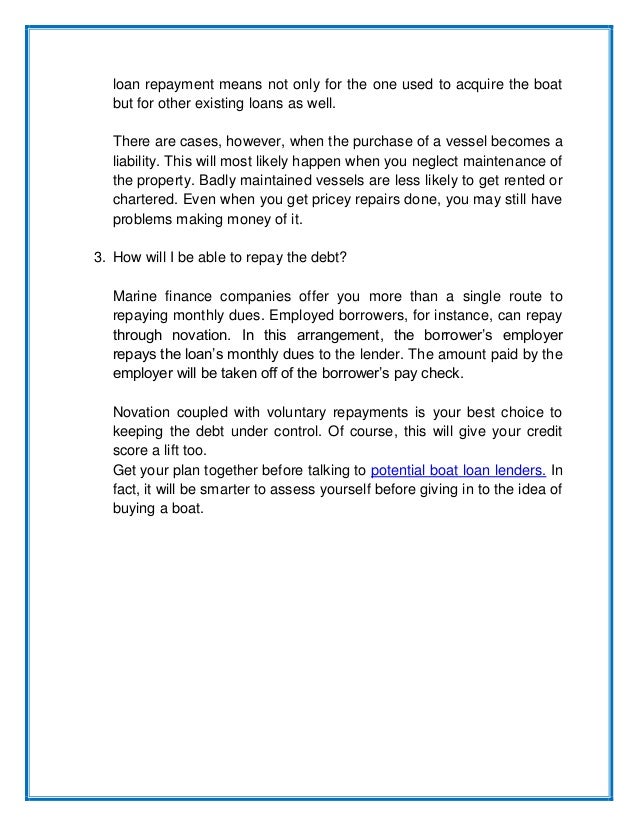 loan repayment means not only for the one used to acquire the boat but for other existing loans as well.

There are cases, however, when the purchase of a vessel becomes a liability. This will most likely happen when you neglect maintenance of the property. Badly maintained vessels are less likely to get rented or chartered. Even when you get pricey repairs done, you may still have problems making money of it.

3. How will I be able to repay the debt?

Marine finance companies offer you more than a single route to repaying monthly dues. Employed borrowers, for instance, can repay through novation. In this arrangement, the borrower's employer repays the loan's monthly dues to the lender. The amount paid by the employer will be taken off of the borrower's pay check.

Novation coupled with voluntary repayments is your best choice to keeping the debt under control. Of course, this will give your credit score a lift too.
Get your plan together before talking to potential boat loan lenders. In fact, it will be smarter to assess yourself before giving in to the idea of buying a boat.